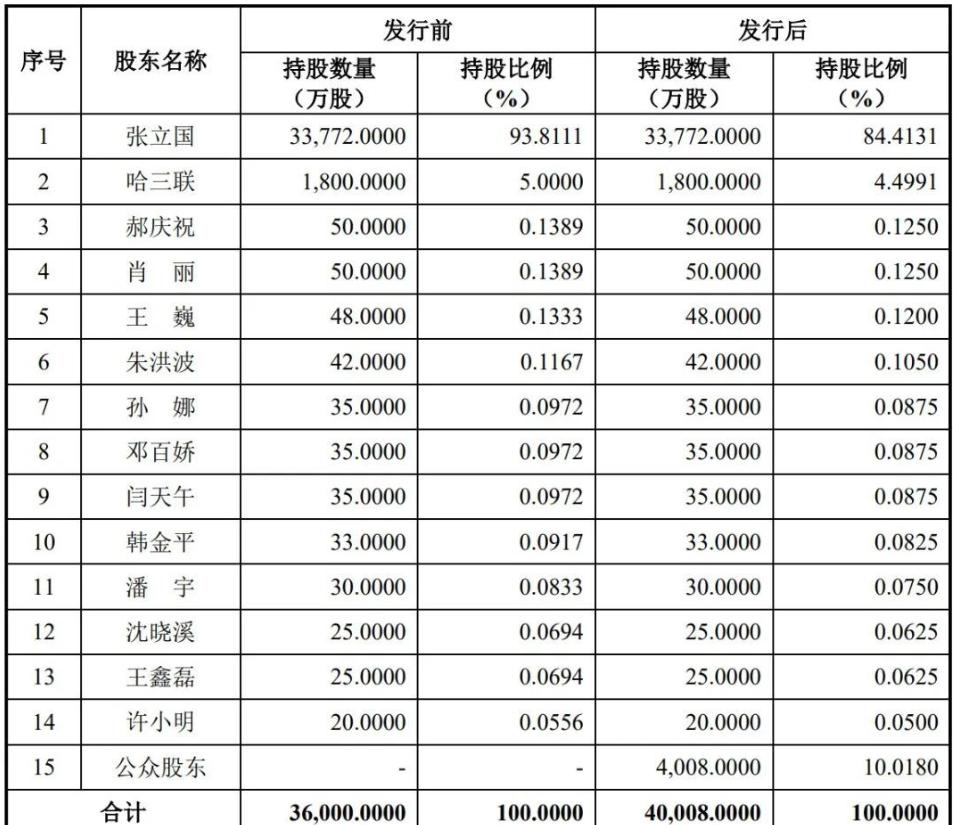 | 序号 | 股东名称 | 发行前 持股数量（万股） | 发行前 持股比例（%） | 发行后 持股数量（万股） | 发行后 持股比例（%） |
|---|---|---|---|---|---|
| 1 | 张立国 | 33,772.0000 | 93.8111 | 33,772.0000 | 84.4131 |
| 2 | 哈三联 | 1,800.0000 | 5.0000 | 1,800.0000 | 4.4991 |
| 3 | 郝庆祝 | 50.0000 | 0.1389 | 50.0000 | 0.1250 |
| 4 | 肖　丽 | 50.0000 | 0.1389 | 50.0000 | 0.1250 |
| 5 | 王　巍 | 48.0000 | 0.1333 | 48.0000 | 0.1200 |
| 6 | 朱洪波 | 42.0000 | 0.1167 | 42.0000 | 0.1050 |
| 7 | 孙　娜 | 35.0000 | 0.0972 | 35.0000 | 0.0875 |
| 8 | 邓百娇 | 35.0000 | 0.0972 | 35.0000 | 0.0875 |
| 9 | 闫天午 | 35.0000 | 0.0972 | 35.0000 | 0.0875 |
| 10 | 韩金平 | 33.0000 | 0.0917 | 33.0000 | 0.0825 |
| 11 | 潘　宇 | 30.0000 | 0.0833 | 30.0000 | 0.0750 |
| 12 | 沈晓溪 | 25.0000 | 0.0694 | 25.0000 | 0.0625 |
| 13 | 王鑫磊 | 25.0000 | 0.0694 | 25.0000 | 0.0625 |
| 14 | 许小明 | 20.0000 | 0.0556 | 20.0000 | 0.0500 |
| 15 | 公众股东 | - | - | 4,008.0000 | 10.0180 |
| 合计 | | 36,000.0000 | 100.0000 | 40,008.0000 | 100.0000 |